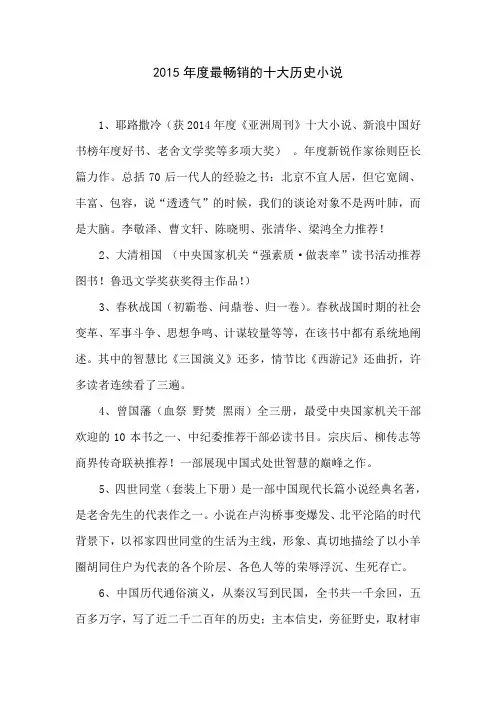 2015 年度最畅销的十大历史小说

1、耶路撒冷（获 2014 年度《亚洲周刊》十大小说、新浪中国好书榜年度好书、老舍文学奖等多项大奖）。年度新锐作家徐则臣长篇力作。总括 70 后一代人的经验之书：北京不宜人居，但它宽阔、丰富、包容，说“透透气”的时候，我们的谈论对象不是两叶肺，而是大脑。李敬泽、曹文轩、陈晓明、张清华、梁鸿全力推荐！

2、大清相国（中央国家机关“强素质·做表率”读书活动推荐图书！鲁迅文学奖获奖得主作品！）

3、春秋战国（初霸卷、问鼎卷、归一卷）。春秋战国时期的社会变革、军事斗争、思想争鸣、计谋较量等等，在该书中都有系统地阐述。其中的智慧比《三国演义》还多，情节比《西游记》还曲折，许多读者连续看了三遍。

4、曾国藩（血祭 野焚 黑雨）全三册，最受中央国家机关干部欢迎的 10 本书之一、中纪委推荐干部必读书目。宗庆后、柳传志等商界传奇联袂推荐！一部展现中国式处世智慧的巅峰之作。

5、四世同堂（套装上下册）是一部中国现代长篇小说经典名著，是老舍先生的代表作之一。小说在卢沟桥事变爆发、北平沦陷的时代背景下，以祁家四世同堂的生活为主线，形象、真切地描绘了以小羊圈胡同住户为代表的各个阶层、各色人等的荣辱浮沉、生死存亡。

6、中国历代通俗演义，从秦汉写到民国，全书共一千余回，五百多万字，写了近二千二百年的历史：主本信史，旁征野史，取材审